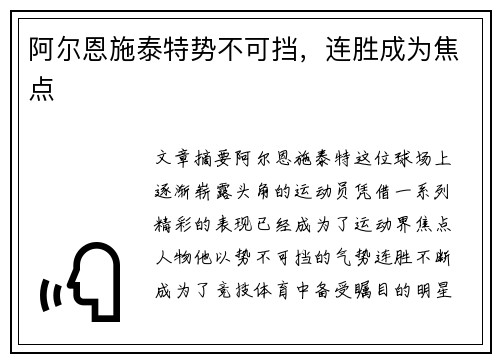 阿尔恩施泰特势不可挡，连胜成为焦点

文章摘要阿尔恩施泰特这位球场上逐渐崭露头角的运动员凭借一系列精彩的表现已经成为了运动界焦点人物他以势不可挡的气势连胜不断成为了竞技体育中备受瞩目的明星